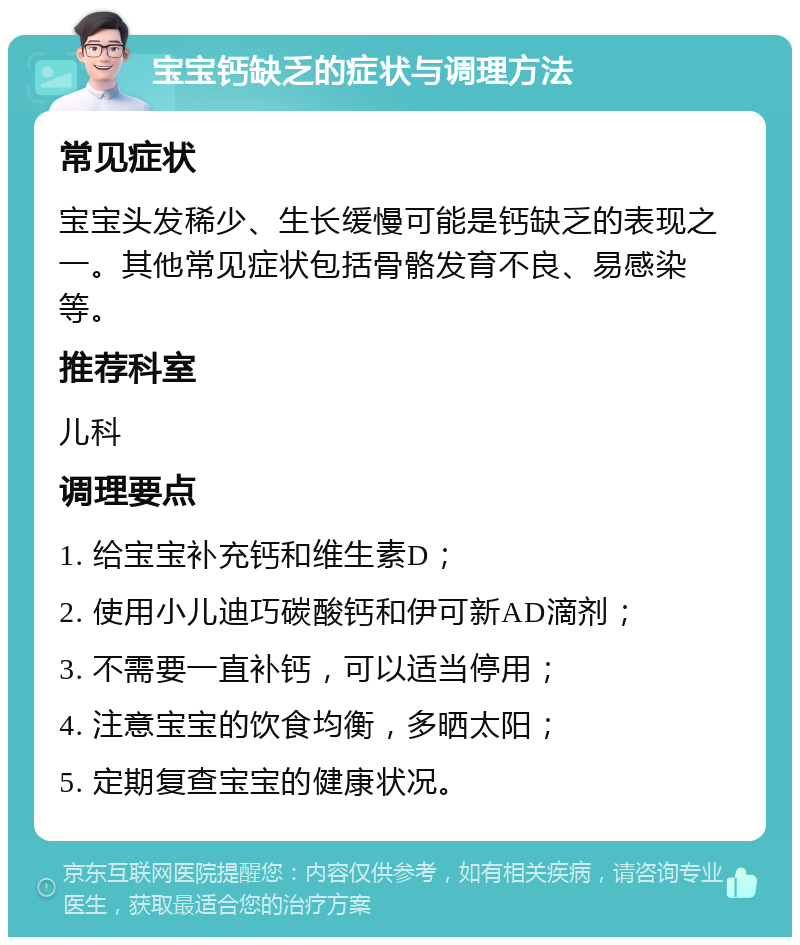 宝宝钙缺乏的症状与调理方法

常见症状

宝宝头发稀少、生长缓慢可能是钙缺乏的表现之一。其他常见症状包括骨骼发育不良、易感染等。

推荐科室

儿科

调理要点

1. 给宝宝补充钙和维生素D；

2. 使用小儿迪巧碳酸钙和伊可新AD滴剂；

3. 不需要一直补钙，可以适当停用；

4. 注意宝宝的饮食均衡，多晒太阳；

5. 定期复查宝宝的健康状况。

京东互联网医院提醒您：内容仅供参考，如有相关疾病，请咨询专业医生，获取最适合您的治疗方案